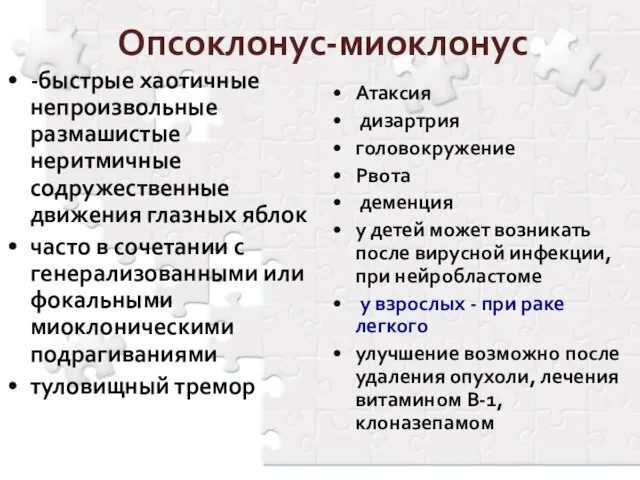 Опсоклонус-миоклонус

• -быстрые хаотичные непроизвольные размашистые неритмичные содружественные движения глазных яблок
• часто в сочетании с генерализованными или фокальными миоклоническими подрагиваниями
• туловищный тремор

• Атаксия
• дизартрия
• головокружение
• Рвота
• деменция
• у детей может возникать после вирусной инфекции, при нейробластоме
• у взрослых - при раке легкого
• улучшение возможно после удаления опухоли, лечения витамином В-1, клоназепамом